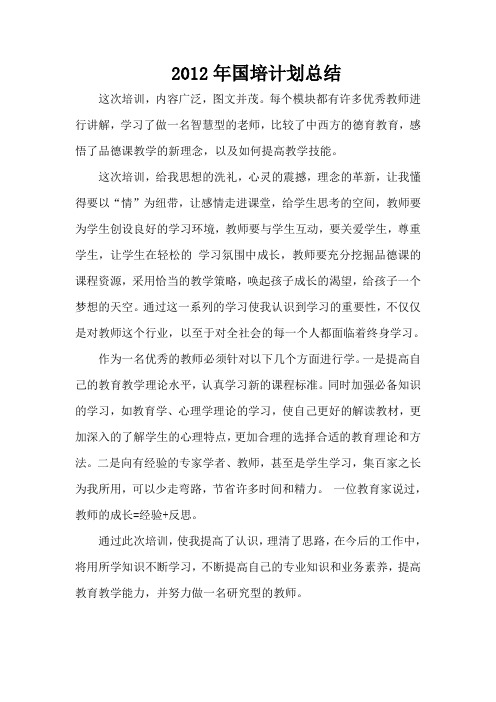 2012 年国培计划总结

这次培训，内容广泛，图文并茂。每个模块都有许多优秀教师进行讲解，学习了做一名智慧型的老师，比较了中西方的德育教育，感悟了品德课教学的新理念，以及如何提高教学技能。

这次培训，给我思想的洗礼，心灵的震撼，理念的革新，让我懂得要以“情”为纽带，让感情走进课堂，给学生思考的空间，教师要为学生创设良好的学习环境，教师要与学生互动，要关爱学生，尊重学生，让学生在轻松的 学习氛围中成长，教师要充分挖掘品德课的课程资源，采用恰当的教学策略，唤起孩子成长的渴望，给孩子一个梦想的天空。通过这一系列的学习使我认识到学习的重要性，不仅仅是对教师这个行业，以至于对全社会的每一个人都面临着终身学习。

作为一名优秀的教师必须针对以下几个方面进行学。一是提高自己的教育教学理论水平，认真学习新的课程标准。同时加强必备知识的学习，如教育学、心理学理论的学习，使自己更好的解读教材，更加深入的了解学生的心理特点，更加合理的选择合适的教育理论和方法。二是向有经验的专家学者、教师，甚至是学生学习，集百家之长为我所用，可以少走弯路，节省许多时间和精力。 一位教育家说过，教师的成长=经验+反思。

通过此次培训，使我提高了认识，理清了思路，在今后的工作中，将用所学知识不断学习，不断提高自己的专业知识和业务素养，提高教育教学能力，并努力做一名研究型的教师。